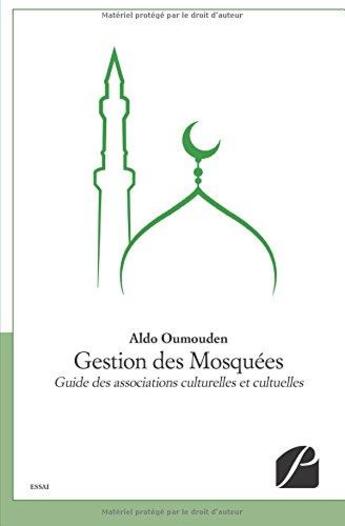 Matériel protégé par le droit d'auteur

Aldo Oumouden

Gestion des Mosquées

Guide des associations culturelles et cultuelles

ESSAI

Matériel protégé par le droit d'auteur